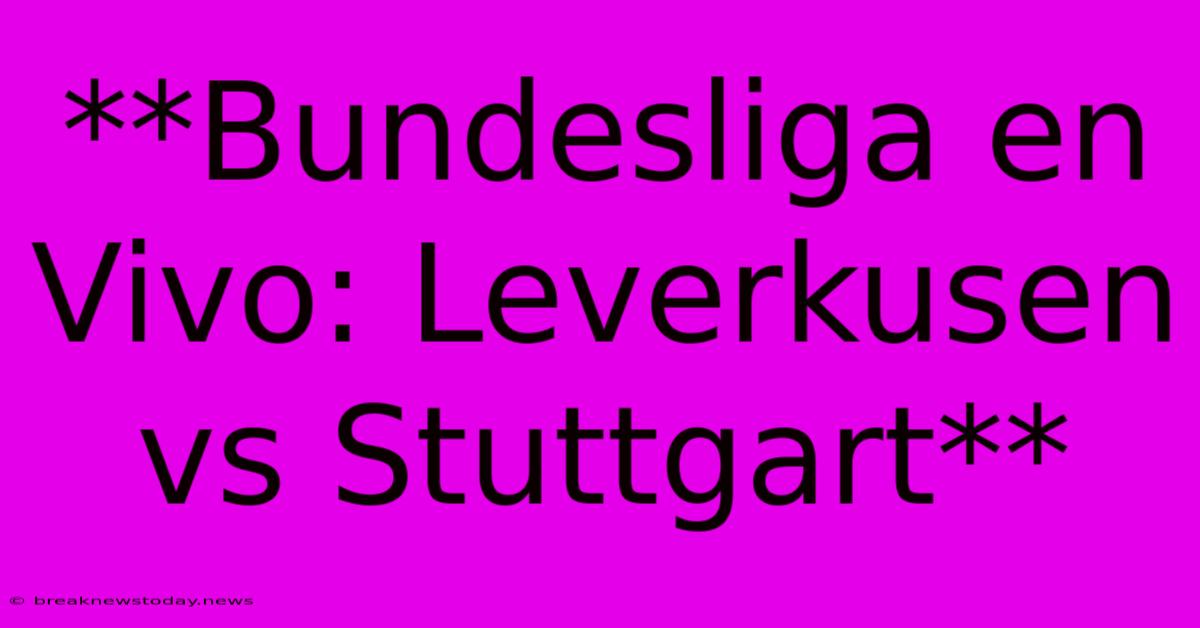 **Bundesliga en Vivo: Leverkusen vs Stuttgart**

© breaknewstoday.news